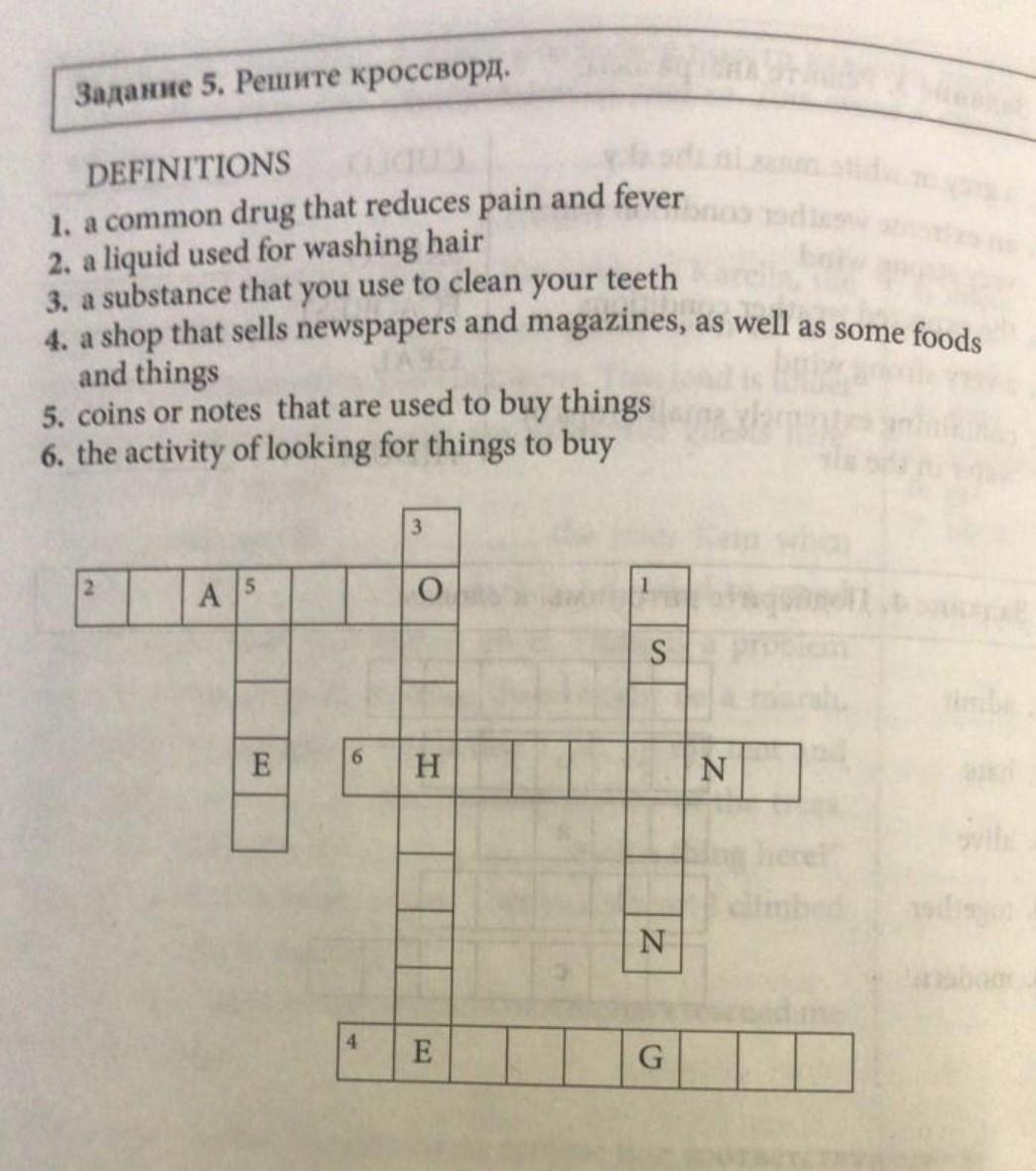 Задание 5. Решите кроссворд.

DEFINITIONS
1. a common drug that reduces pain and fever
2. a liquid used for washing hair
3. a substance that you use to clean your teeth
4. a shop that sells newspapers and magazines, as well as some foods and things
5. coins or notes that are used to buy things
6. the activity of looking for things to buy

3
2 A 5 O 1
S
E 6 H N
N
4 E G